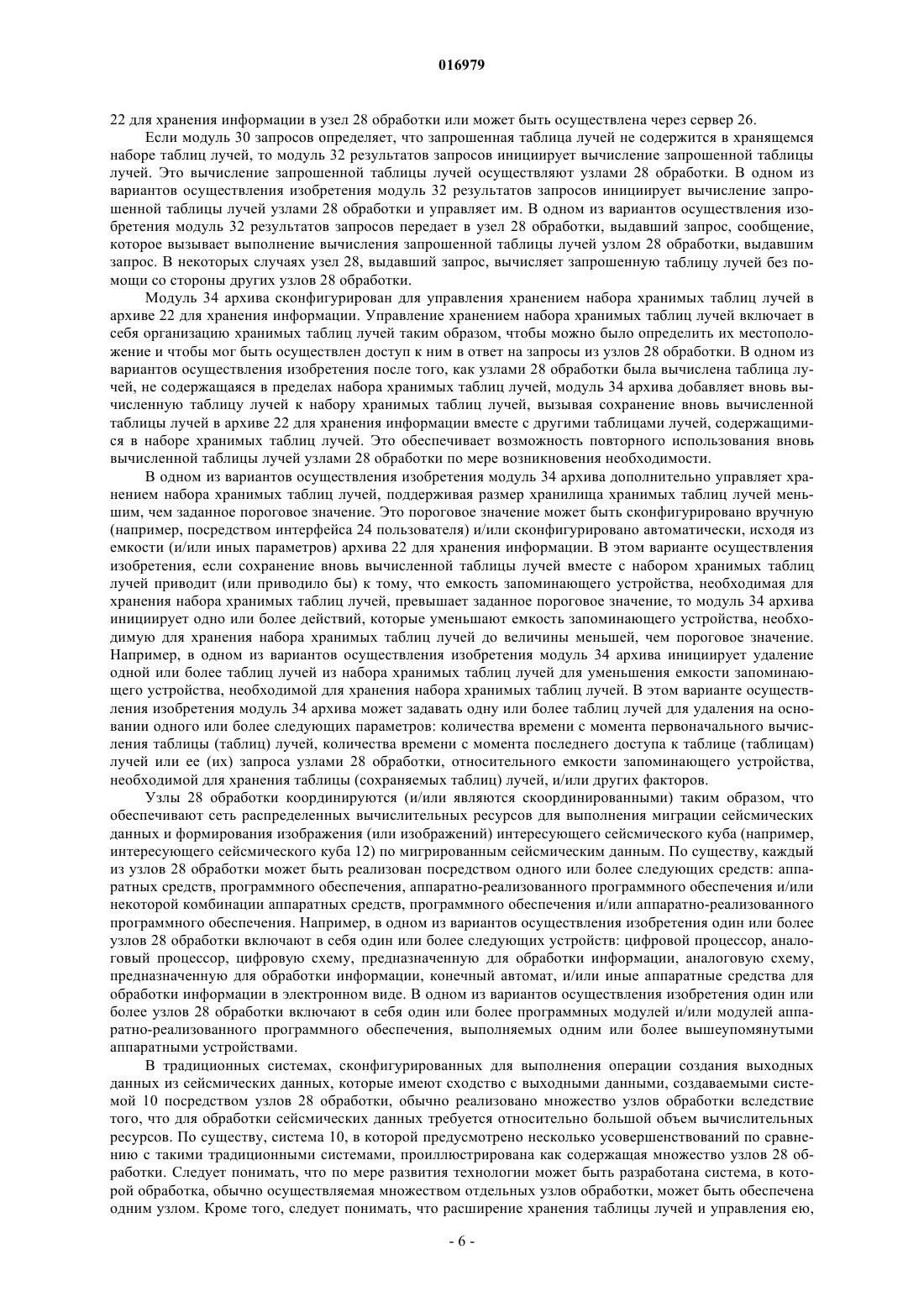 016979

22 для хранения информации в узел 28 обработки или может быть осуществлена через сервер 26.

Если модуль 30 запросов определяет, что запрошенная таблица лучей не содержится в хранящемся наборе таблиц лучей, то модуль 32 результатов запросов инициирует вычисление запрошенной таблицы лучей. Это вычисление запрошенной таблицы лучей осуществляют узлами 28 обработки. В одном из вариантов осуществления изобретения модуль 32 результатов запросов инициирует вычисление запрошенной таблицы лучей узлами 28 обработки и управляет им. В одном из вариантов осуществления изобретения модуль 32 результатов запросов передает в узел 28 обработки, выдавший запрос, сообщение, которое вызывает выполнение вычисления запрошенной таблицы лучей узлом 28 обработки, выдавшим запрос. В некоторых случаях узел 28, выдавший запрос, вычисляет запрошенную таблицу лучей без помощи со стороны других узлов 28 обработки.

Модуль 34 архива сконфигурирован для управления хранением набора хранимых таблиц лучей в архиве 22 для хранения информации. Управление хранением набора хранимых таблиц лучей включает в себя организацию хранимых таблиц лучей таким образом, чтобы можно было определить их местоположение и чтобы мог быть осуществлен доступ к ним в ответ на запросы из узлов 28 обработки. В одном из вариантов осуществления изобретения после того, как узлами 28 обработки была вычислена таблица лучей, не содержащаяся в пределах набора хранимых таблиц лучей, модуль 34 архива добавляет вновь вычисленную таблицу лучей к набору хранимых таблиц лучей, вызывая сохранение вновь вычисленной таблицы лучей в архиве 22 для хранения информации вместе с другими таблицами лучей, содержащимися в наборе хранимых таблиц лучей. Это обеспечивает возможность повторного использования вновь вычисленной таблицы лучей узлами 28 обработки по мере возникновения необходимости.

В одном из вариантов осуществления изобретения модуль 34 архива дополнительно управляет хранением набора хранимых таблиц лучей, поддерживая размер хранилища хранимых таблиц лучей меньшим, чем заданное пороговое значение. Это пороговое значение может быть сконфигурировано вручную (например, посредством интерфейса 24 пользователя) и/или сконфигурировано автоматически, исходя из емкости (и/или иных параметров) архива 22 для хранения информации. В этом варианте осуществления изобретения, если сохранение вновь вычисленной таблицы лучей вместе с набором хранимых таблиц лучей приводит (или приводило бы) к тому, что емкость запоминающего устройства, необходимая для хранения набора хранимых таблиц лучей, превышает заданное пороговое значение, то модуль 34 архива инициирует одно или более действий, которые уменьшают емкость запоминающего устройства, необходимую для хранения набора хранимых таблиц лучей до величины меньшей, чем пороговое значение. Например, в одном из вариантов осуществления изобретения модуль 34 архива инициирует удаление одной или более таблиц лучей из набора хранимых таблиц лучей для уменьшения емкости запоминающего устройства, необходимой для хранения набора хранимых таблиц лучей. В этом варианте осуществления изобретения модуль 34 архива может задавать одну или более таблиц лучей для удаления на основании одного или более следующих параметров: количества времени с момента первоначального вычисления таблицы (таблиц) лучей, количества времени с момента последнего доступа к таблице (таблицам) лучей или ее (их) запроса узлами 28 обработки, относительного емкости запоминающего устройства, необходимой для хранения таблицы (сохраняемых таблиц) лучей, и/или других факторов.

Узлы 28 обработки координируются (и/или являются скоординированными) таким образом, что обеспечивают сеть распределенных вычислительных ресурсов для выполнения миграции сейсмических данных и формирования изображения (или изображений) интересующего сейсмического куба (например, интересующего сейсмического куба 12) по мигрированным сейсмическим данным. По существу, каждый из узлов 28 обработки может быть реализован посредством одного или более следующих средств: аппаратных средств, программного обеспечения, аппаратно-реализованного программного обеспечения и/или некоторой комбинации аппаратных средств, программного обеспечения и/или аппаратно-реализованного программного обеспечения. Например, в одном из вариантов осуществления изобретения один или более узлов 28 обработки включают в себя один или более следующих устройств: цифровой процессор, аналоговый процессор, цифровую схему, предназначенную для обработки информации, аналоговую схему, предназначенную для обработки информации, конечный автомат, и/или иные аппаратные средства для обработки информации в электронном виде. В одном из вариантов осуществления изобретения один или более узлов 28 обработки включают в себя один или более программных модулей и/или модулей аппаратно-реализованного программного обеспечения, выполняемых одним или более вышеупомянутыми аппаратными устройствами.

В традиционных системах, сконфигурированных для выполнения операции создания выходных данных из сейсмических данных, которые имеют сходство с выходными данными, создаваемыми системой 10 посредством узлов 28 обработки, обычно реализовано множество узлов обработки вследствие того, что для обработки сейсмических данных требуется относительно большой объем вычислительных ресурсов. По существу, система 10, в которой предусмотрено несколько усовершенствований по сравнению с такими традиционными системами, проиллюстрирована как содержащая множество узлов 28 обработки. Следует понимать, что по мере развития технологии может быть разработана система, в которой обработка, обычно осуществляемая множеством отдельных узлов обработки, может быть обеспечена одним узлом. Кроме того, следует понимать, что расширение хранения таблицы лучей и управления ею,

- 6 -